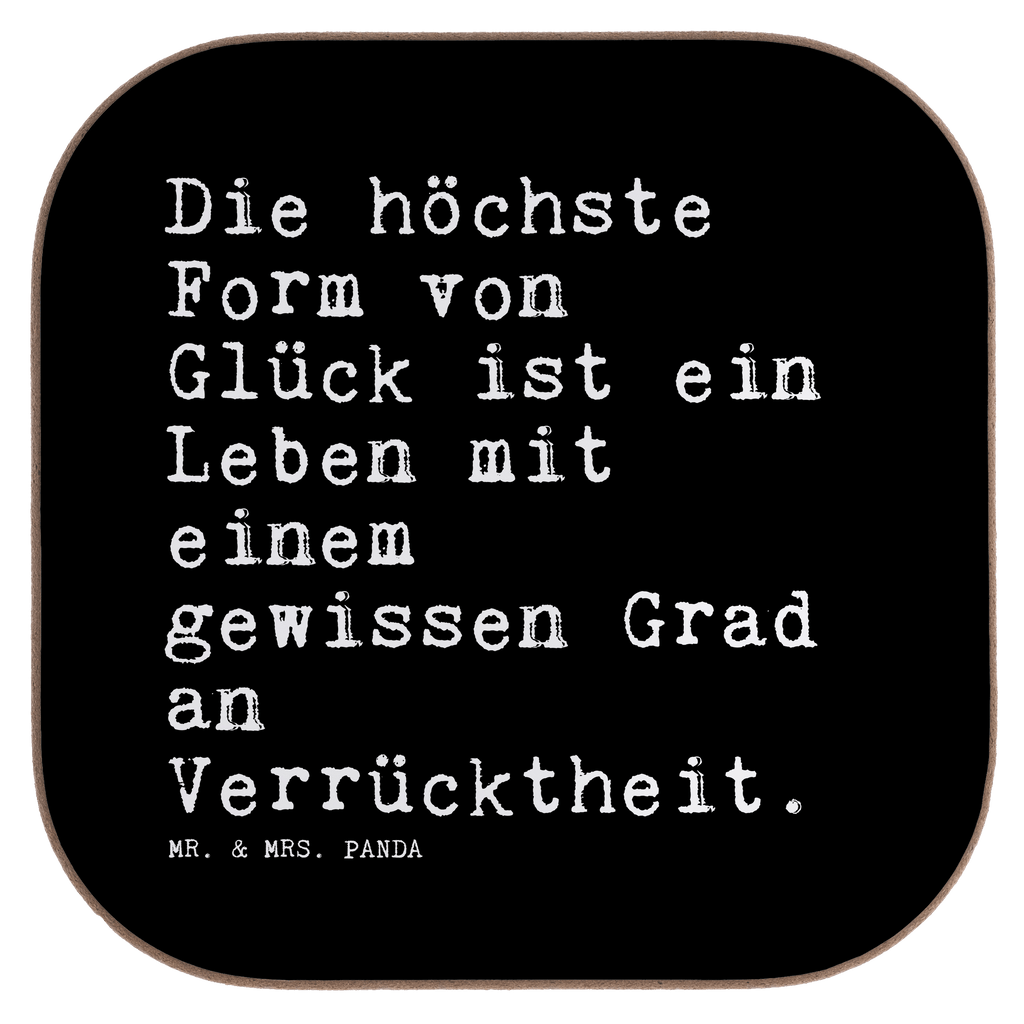 Die höchste Form von Glück ist ein Leben mit einem gewissen Grad an Verrücktheit.

MR. & MRS. PANDA